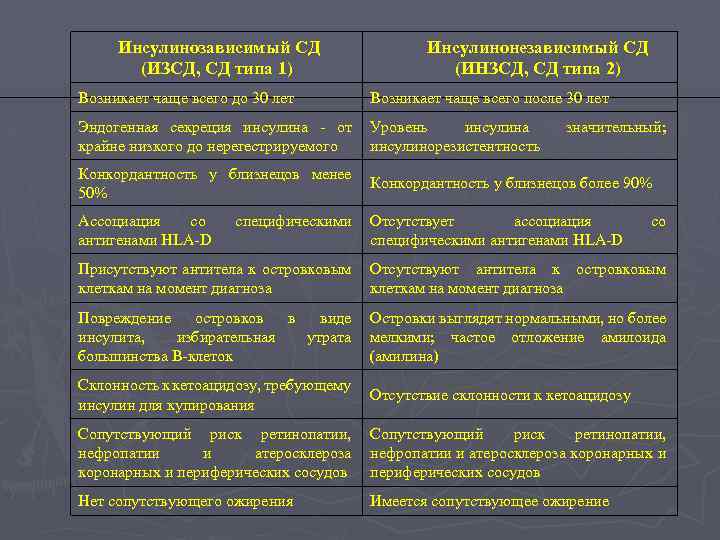 | Инсулинозависимый СД (ИЗСД, СД типа 1) | Инсулинонезависимый СД (ИНЗСД, СД типа 2) |
|---|---|
| Возникает чаще всего до 30 лет | Возникает чаще всего после 30 лет |
| Эндогенная секреция инсулина - от крайне низкого до нерегестрируемого | Уровень инсулина значительный; инсулинорезистентность |
| Конкордантность у близнецов менее 50% | Конкордантность у близнецов более 90% |
| Ассоциация со специфическими антигенами HLA-D | Отсутствует ассоциация со специфическими антигенами HLA-D |
| Присутствуют антитела к островковым клеткам на момент диагноза | Отсутствуют антитела к островковым клеткам на момент диагноза |
| Повреждение островков в виде инсулита, избирательная утрата большинства В-клеток | Островки выглядят нормальными, но более мелкими; частое отложение амилоида (амилина) |
| Склонность к кетоацидозу, требующему инсулин для купирования | Отсутствие склонности к кетоацидозу |
| Сопутствующий риск ретинопатии, нефропатии и атеросклероза коронарных и периферических сосудов | Сопутствующий риск ретинопатии, нефропатии и атеросклероза коронарных и периферических сосудов |
| Нет сопутствующего ожирения | Имеется сопутствующее ожирение |